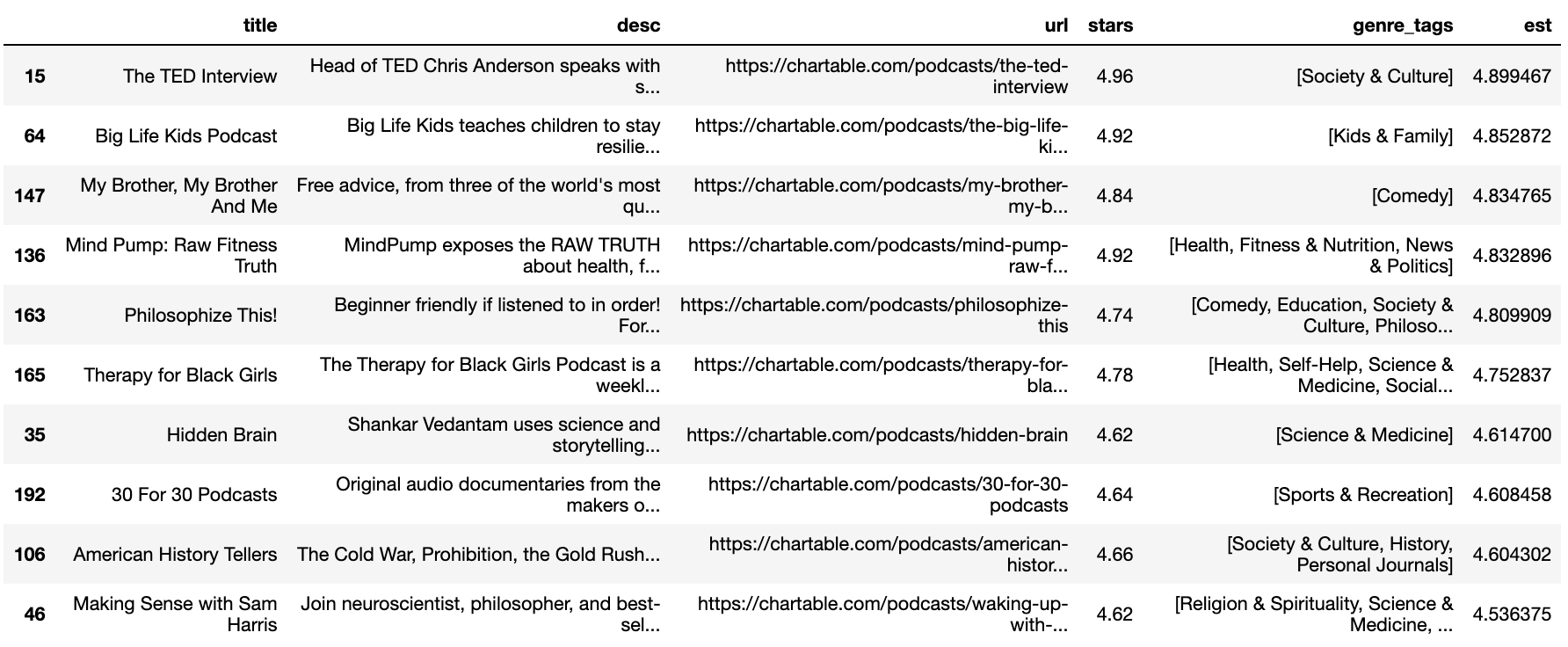 | | title | desc | url | stars | genre_tags | est |
|---|---|---|---|---|---|---|
| 15 | The TED Interview | Head of TED Chris Anderson speaks with s... | https://chartable.com/podcasts/the-ted-interview | 4.96 | [Society & Culture] | 4.899467 |
| 64 | Big Life Kids Podcast | Big Life Kids teaches children to stay resilie... | https://chartable.com/podcasts/the-big-life-ki... | 4.92 | [Kids & Family] | 4.852872 |
| 147 | My Brother, My Brother And Me | Free advice, from three of the world's most qu... | https://chartable.com/podcasts/my-brother-my-b... | 4.84 | [Comedy] | 4.834765 |
| 136 | Mind Pump: Raw Fitness Truth | MindPump exposes the RAW TRUTH about health, f... | https://chartable.com/podcasts/mind-pump-raw-f... | 4.92 | [Health, Fitness & Nutrition, News & Politics] | 4.832896 |
| 163 | Philosophize This! | Beginner friendly if listened to in order! For... | https://chartable.com/podcasts/philosophize-this | 4.74 | [Comedy, Education, Society & Culture, Philoso... | 4.809909 |
| 165 | Therapy for Black Girls | The Therapy for Black Girls Podcast is a weekl... | https://chartable.com/podcasts/therapy-for-bla... | 4.78 | [Health, Self-Help, Science & Medicine, Social... | 4.752837 |
| 35 | Hidden Brain | Shankar Vedantam uses science and storytelling... | https://chartable.com/podcasts/hidden-brain | 4.62 | [Science & Medicine] | 4.614700 |
| 192 | 30 For 30 Podcasts | Original audio documentaries from the makers o... | https://chartable.com/podcasts/30-for-30-podcasts | 4.64 | [Sports & Recreation] | 4.608458 |
| 106 | American History Tellers | The Cold War, Prohibition, the Gold Rush... | https://chartable.com/podcasts/american-histor... | 4.66 | [Society & Culture, History, Personal Journals] | 4.604302 |
| 46 | Making Sense with Sam Harris | Join neuroscientist, philosopher, and best-sel... | https://chartable.com/podcasts/waking-up-with-... | 4.62 | [Religion & Spirituality, Science & Medicine, ... | 4.536375 |